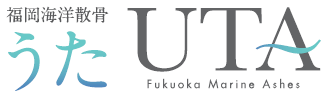 福岡海洋散骨
うた
UTA
Fukuoka Marine Ashes